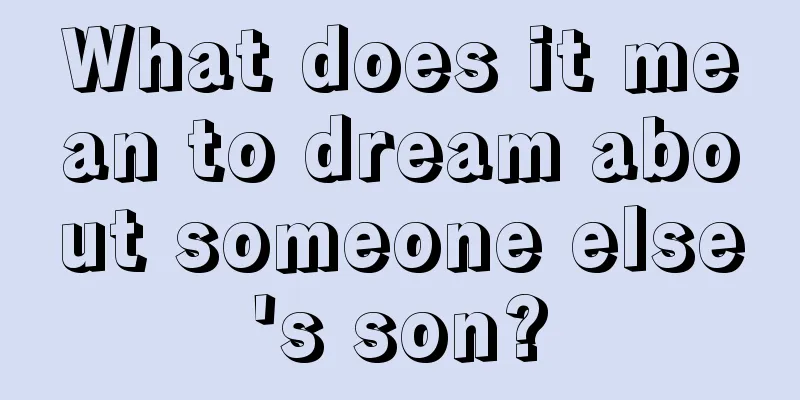 What does it mean to dream about someone else's son?